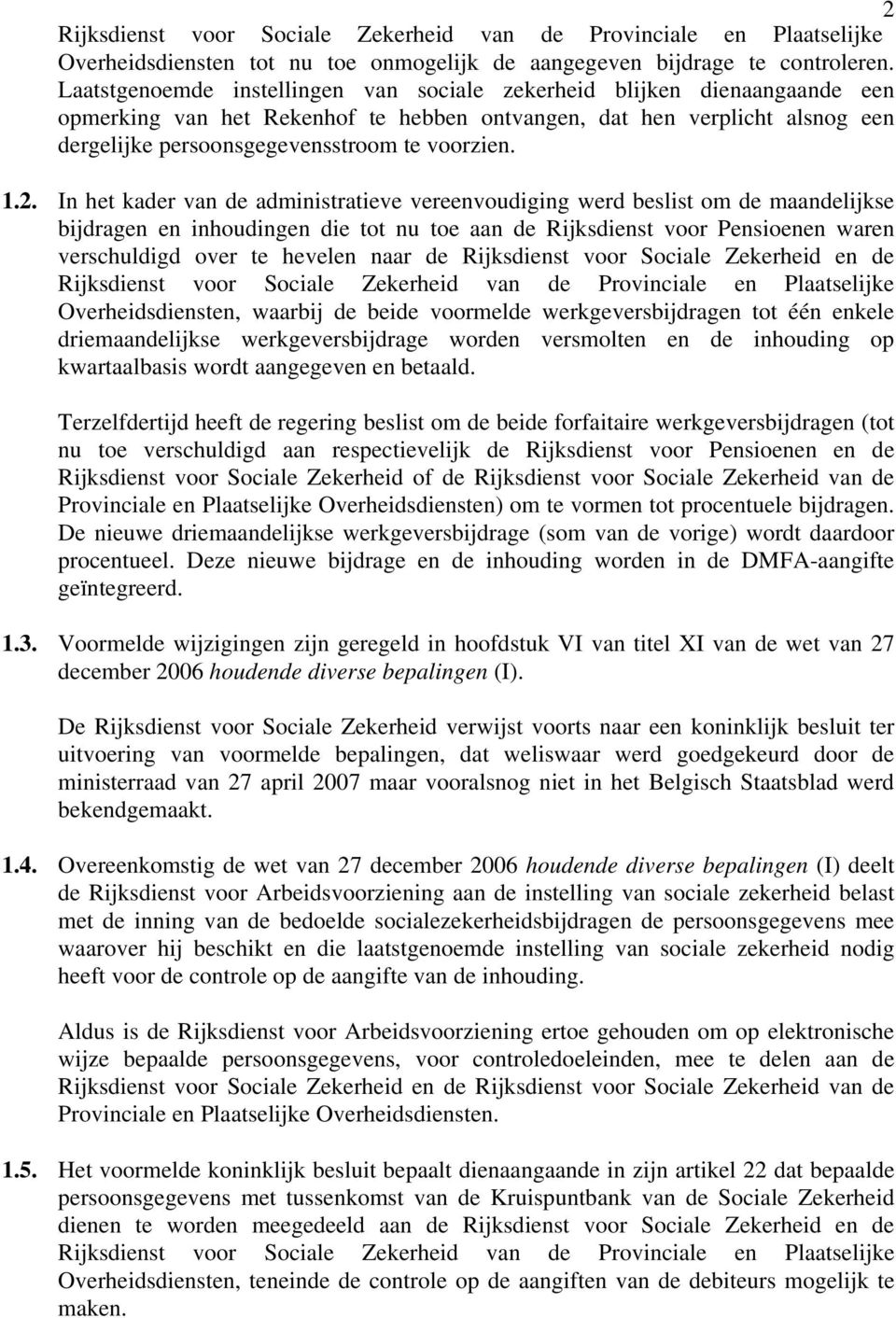 2

Rijksdienst voor Sociale Zekerheid van de Provinciale en Plaatselijke Overheidsdiensten tot nu toe onmogelijk de aangegeven bijdrage te controleren. Laatstgenoemde instellingen van sociale zekerheid blijken dienaangaande een opmerking van het Rekenhof te hebben ontvangen, dat hen verplicht alsnog een dergelijke persoonsgegevensstroom te voorzien.

1.2. In het kader van de administratieve vereenvoudiging werd beslist om de maandelijkse bijdragen en inhoudingen die tot nu toe aan de Rijksdienst voor Pensioenen waren verschuldigd over te hevelen naar de Rijksdienst voor Sociale Zekerheid en de Rijksdienst voor Sociale Zekerheid van de Provinciale en Plaatselijke Overheidsdiensten, waarbij de beide voormelde werkgeversbijdragen tot één enkele driemaandelijkse werkgeversbijdrage worden versmolten en de inhouding op kwartaalbasis wordt aangegeven en betaald.

Terzelfdertijd heeft de regering beslist om de beide forfaitaire werkgeversbijdragen (tot nu toe verschuldigd aan respectievelijk de Rijksdienst voor Pensioenen en de Rijksdienst voor Sociale Zekerheid of de Rijksdienst voor Sociale Zekerheid van de Provinciale en Plaatselijke Overheidsdiensten) om te vormen tot procentuele bijdragen. De nieuwe driemaandelijkse werkgeversbijdrage (som van de vorige) wordt daardoor procentueel. Deze nieuwe bijdrage en de inhouding worden in de DMFA-aangifte geïntegreerd.

1.3. Voormelde wijzigingen zijn geregeld in hoofdstuk VI van titel XI van de wet van 27 december 2006 houdende diverse bepalingen (I).

De Rijksdienst voor Sociale Zekerheid verwijst voorts naar een koninklijk besluit ter uitvoering van voormelde bepalingen, dat weliswaar werd goedgekeurd door de ministerraad van 27 april 2007 maar vooralsnog niet in het Belgisch Staatsblad werd bekendgemaakt.

1.4. Overeenkomstig de wet van 27 december 2006 houdende diverse bepalingen (I) deelt de Rijksdienst voor Arbeidsvoorziening aan de instelling van sociale zekerheid belast met de inning van de bedoelde socialezekerheidsbijdragen de persoonsgegevens mee waarover hij beschikt en die laatstgenoemde instelling van sociale zekerheid nodig heeft voor de controle op de aangifte van de inhouding.

Aldus is de Rijksdienst voor Arbeidsvoorziening ertoe gehouden om op elektronische wijze bepaalde persoonsgegevens, voor controledoeleinden, mee te delen aan de Rijksdienst voor Sociale Zekerheid en de Rijksdienst voor Sociale Zekerheid van de Provinciale en Plaatselijke Overheidsdiensten.

1.5. Het voormelde koninklijk besluit bepaalt dienaangaande in zijn artikel 22 dat bepaalde persoonsgegevens met tussenkomst van de Kruispuntbank van de Sociale Zekerheid dienen te worden meegedeeld aan de Rijksdienst voor Sociale Zekerheid en de Rijksdienst voor Sociale Zekerheid van de Provinciale en Plaatselijke Overheidsdiensten, teneinde de controle op de aangiften van de debiteurs mogelijk te maken.